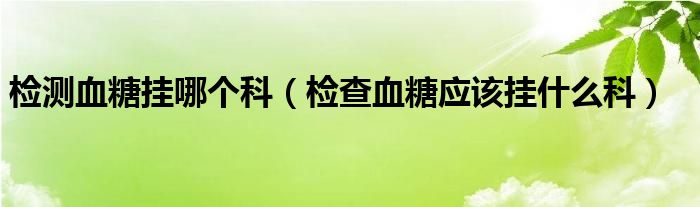 检测血糖挂哪个科（检查血糖应该挂什么科）